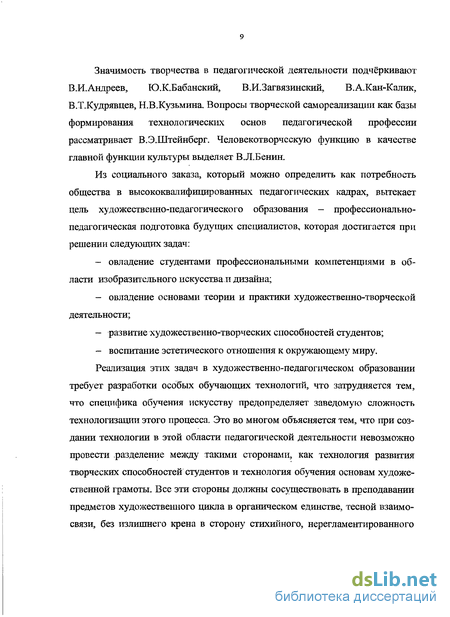 9

Значимость творчества в педагогической деятельности подчёркивают В.И.Андреев, Ю.К.Бабанский, В.И.Загвязинский, В.А.Кан-Калик, В.Т.Кудрявцев, Н.В.Кузьмина. Вопросы творческой самореализации как базы формирования технологических основ педагогической профессии рассматривает В.Э.Штейнберг. Человекотворческую функцию в качестве главной функции культуры выделяет В.Л.Бенин.

Из социального заказа, который можно определить как потребность общества в высококвалифицированных педагогических кадрах, вытекает цель художественно-педагогического образования – профессионально-педагогическая подготовка будущих специалистов, которая достигается при решении следующих задач:

– овладение студентами профессиональными компетенциями в области изобразительного искусства и дизайна;

– овладение основами теории и практики художественно-творческой деятельности;

– развитие художественно-творческих способностей студентов;

– воспитание эстетического отношения к окружающему миру.

Реализация этих задач в художественно-педагогическом образовании требует разработки особых обучающих технологий, что затрудняется тем, что специфика обучения искусству предопределяет заведомую сложность технологизации этого процесса. Это во многом объясняется тем, что при создании технологии в этой области педагогической деятельности невозможно провести разделение между такими сторонами, как технология развития творческих способностей студентов и технология обучения основам художественной грамоты. Все эти стороны должны сосуществовать в преподавании предметов художественного цикла в органическом единстве, тесной взаимосвязи, без излишнего крена в сторону стихийного, нерегламентированного

dsLib.net
библиотека диссертаций